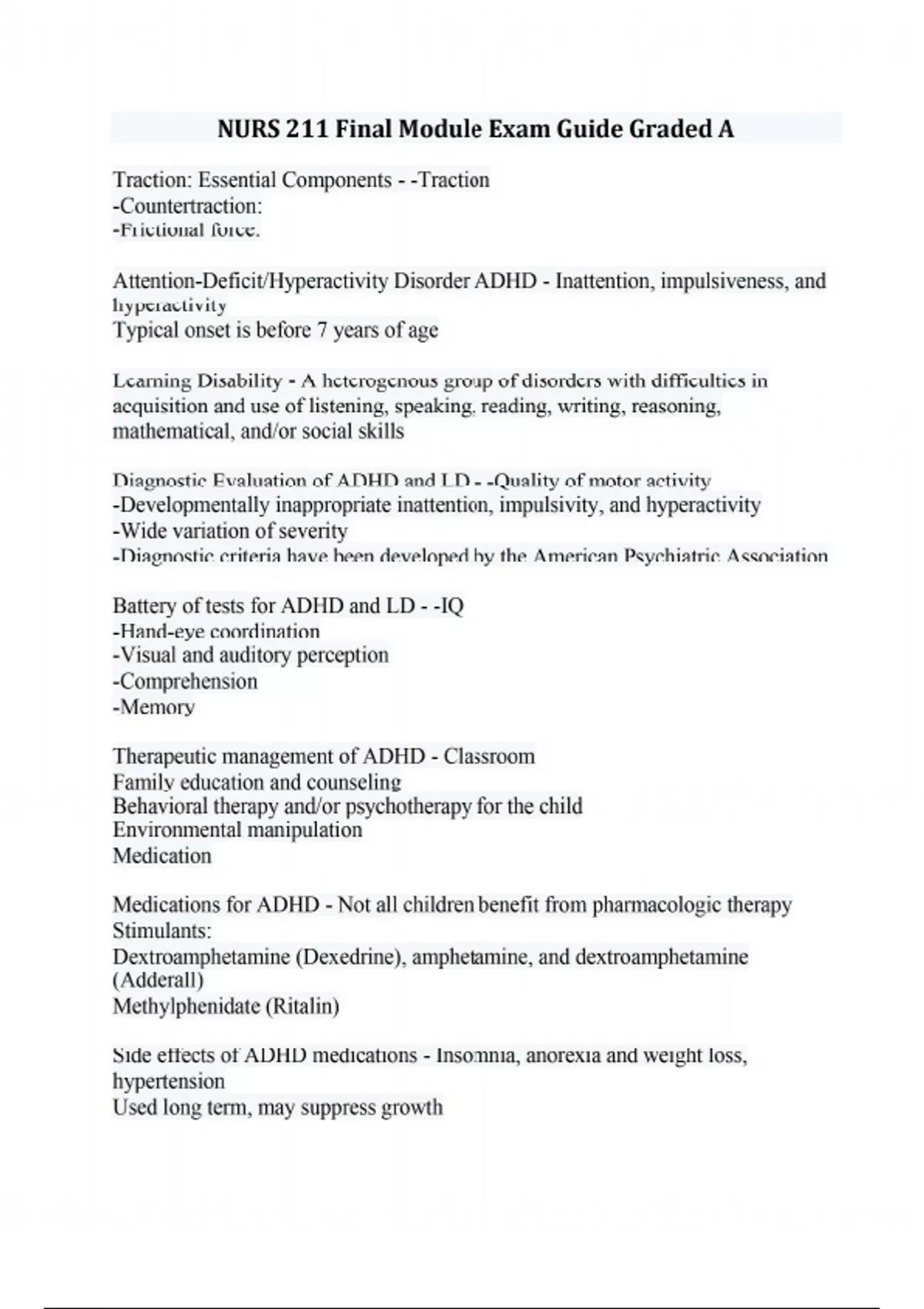 NURS 211 Final Module Exam Guide Graded A

Traction: Essential Components - -Traction
-Countertraction:
-Frictional force.

Attention-Deficit/Hyperactivity Disorder ADHD - Inattention, impulsiveness, and hyperactivity
Typical onset is before 7 years of age

Learning Disability - A heterogenous group of disorders with difficulties in acquisition and use of listening, speaking, reading, writing, reasoning, mathematical, and/or social skills

Diagnostic Evaluation of ADHD and LD - -Quality of motor activity
-Developmentally inappropriate inattention, impulsivity, and hyperactivity
-Wide variation of severity
-Diagnostic criteria have been developed by the American Psychiatric Association

Battery of tests for ADHD and LD - -IQ
-Hand-eye coordination
-Visual and auditory perception
-Comprehension
-Memory

Therapeutic management of ADHD - Classroom
Family education and counseling
Behavioral therapy and/or psychotherapy for the child
Environmental manipulation
Medication

Medications for ADHD - Not all children benefit from pharmacologic therapy
Stimulants:
Dextroamphetamine (Dexedrine), amphetamine, and dextroamphetamine (Adderall)
Methylphenidate (Ritalin)

Side effects of ADHD medications - Insomnia, anorexia and weight loss, hypertension
Used long term, may suppress growth